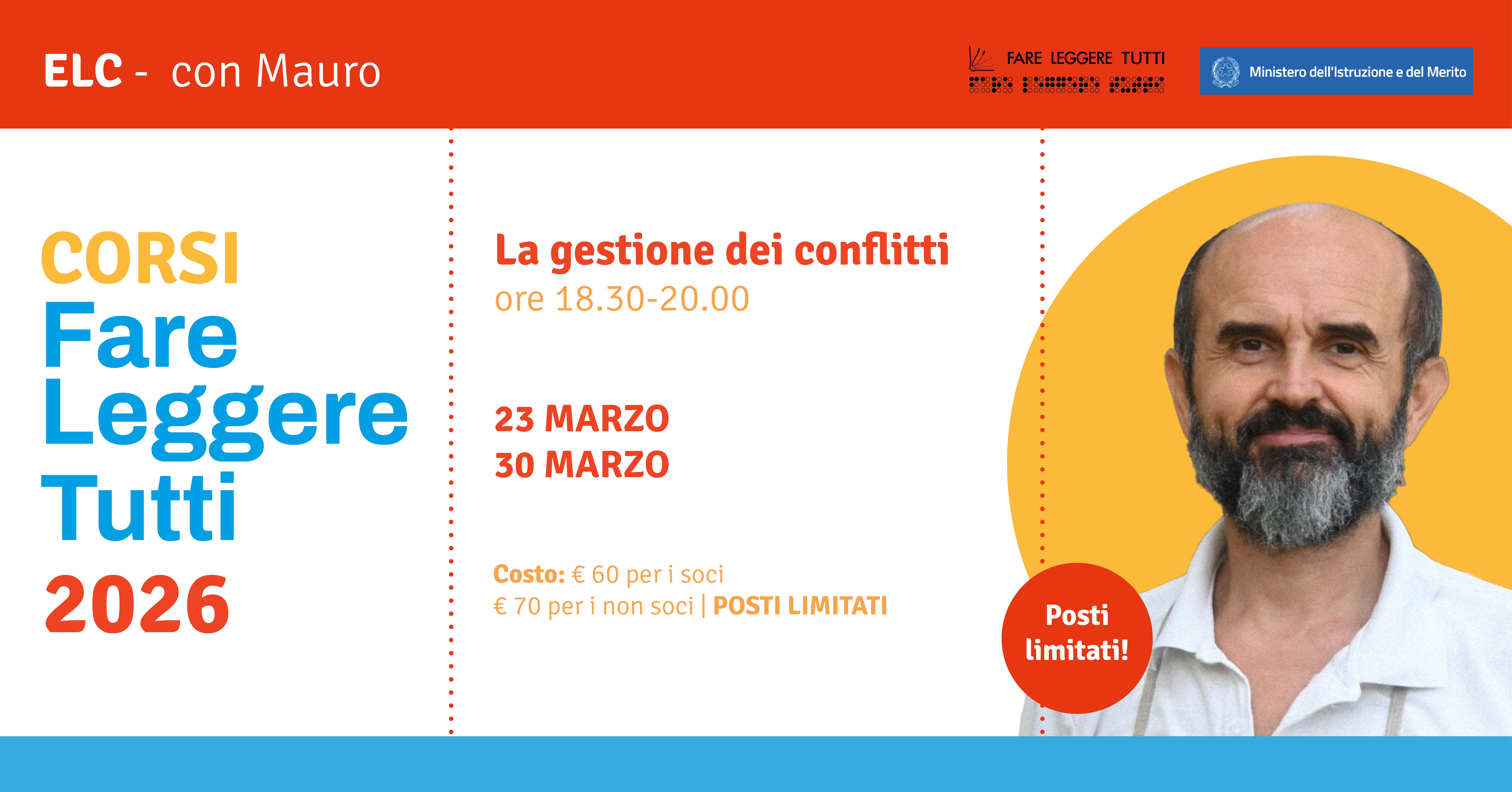 ELC - con Mauro

FARE LEGGERE TUTTI

Ministero dell'Istruzione e del Merito

CORSI
Fare
Leggere
Tutti
2026

La gestione dei conflitti
ore 18.30-20.00

23 MARZO
30 MARZO

Costo: € 60 per i soci
€ 70 per i non soci | POSTI LIMITATI

Posti limitati!